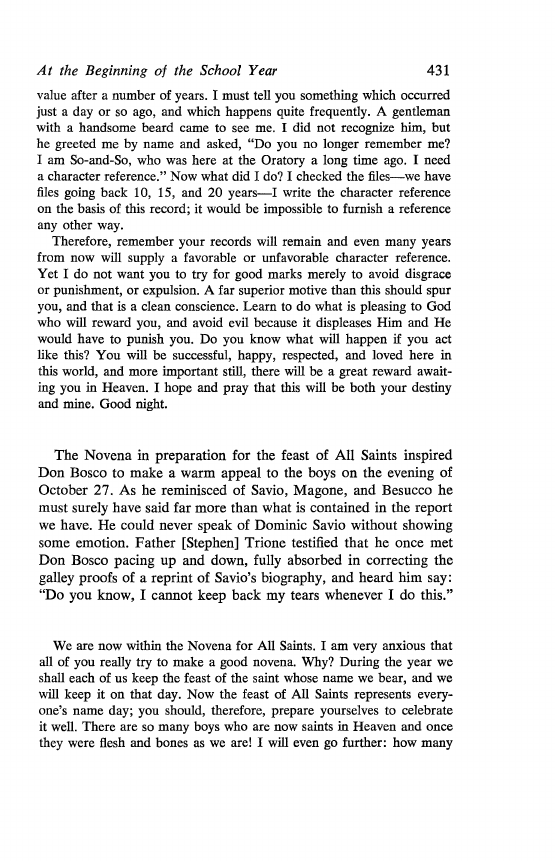 At the Beginning of the School Year 431

value after a number of years. I must tell you something which occurred just a day or so ago, and which happens quite frequently. A gentleman with a handsome beard came to see me. I did not recognize him, but he greeted me by name and asked, "Do you no longer remember me? I am So-and-So, who was here at the Oratory a long time ago. I need a character reference." Now what did I do? I checked the files—we have files going back 10, 15, and 20 years—I write the character reference on the basis of this record; it would be impossible to furnish a reference any other way.

Therefore, remember your records will remain and even many years from now will supply a favorable or unfavorable character reference. Yet I do not want you to try for good marks merely to avoid disgrace or punishment, or expulsion. A far superior motive than this should spur you, and that is a clean conscience. Learn to do what is pleasing to God who will reward you, and avoid evil because it displeases Him and He would have to punish you. Do you know what will happen if you act like this? You will be successful, happy, respected, and loved here in this world, and more important still, there will be a great reward awaiting you in Heaven. I hope and pray that this will be both your destiny and mine. Good night.

The Novena in preparation for the feast of All Saints inspired Don Bosco to make a warm appeal to the boys on the evening of October 27. As he reminisced of Savio, Magone, and Besucco he must surely have said far more than what is contained in the report we have. He could never speak of Dominic Savio without showing some emotion. Father [Stephen] Trione testified that he once met Don Bosco pacing up and down, fully absorbed in correcting the galley proofs of a reprint of Savio's biography, and heard him say: "Do you know, I cannot keep back my tears whenever I do this."

We are now within the Novena for All Saints. I am very anxious that all of you really try to make a good novena. Why? During the year we shall each of us keep the feast of the saint whose name we bear, and we will keep it on that day. Now the feast of All Saints represents everyone's name day; you should, therefore, prepare yourselves to celebrate it well. There are so many boys who are now saints in Heaven and once they were flesh and bones as we are! I will even go further: how many